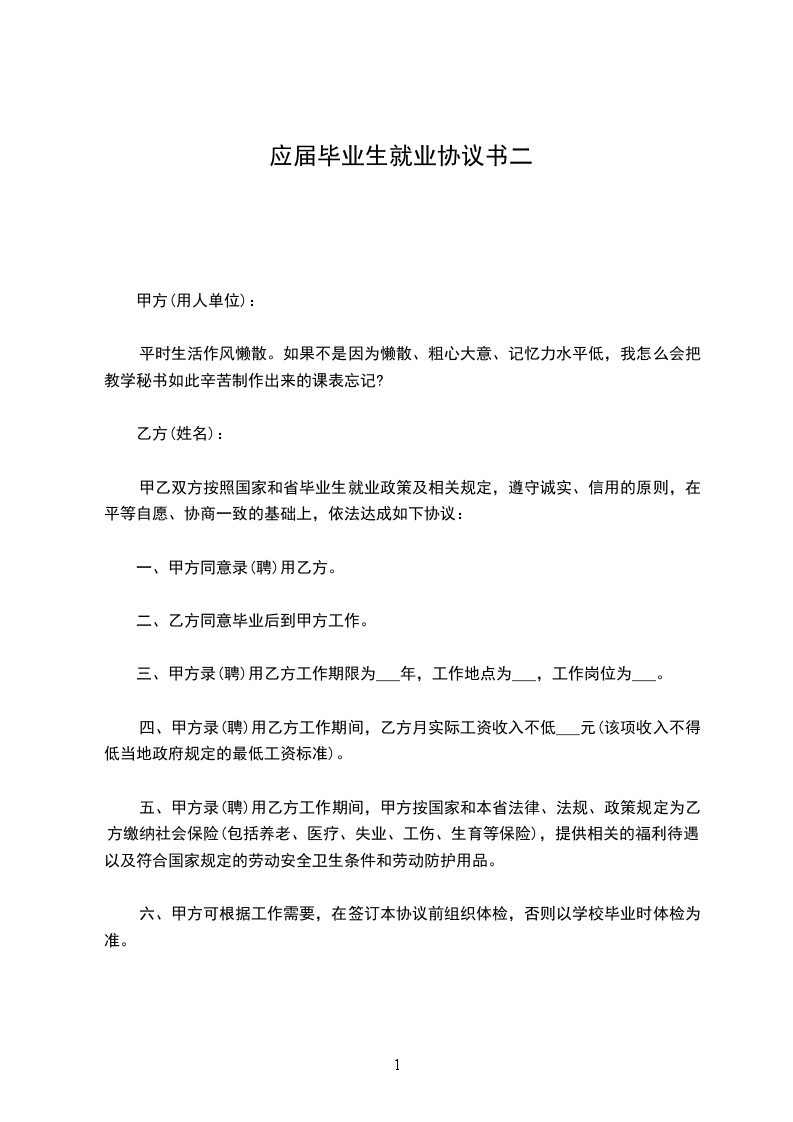 应届毕业生就业协议书二

甲方(用人单位)：

平时生活作风懒散。如果不是因为懒散、粗心大意、记忆力水平低，我怎么会把教学秘书如此辛苦制作出来的课表忘记?

乙方(姓名)：

甲乙双方按照国家和省毕业生就业政策及相关规定，遵守诚实、信用的原则，在平等自愿、协商一致的基础上，依法达成如下协议：

一、甲方同意录(聘)用乙方。

二、乙方同意毕业后到甲方工作。

三、甲方录(聘)用乙方工作期限为___年，工作地点为___，工作岗位为___。

四、甲方录(聘)用乙方工作期间，乙方月实际工资收入不低___元(该项收入不得低当地政府规定的最低工资标准)。

五、甲方录(聘)用乙方工作期间，甲方按国家和本省法律、法规、政策规定为乙方缴纳社会保险(包括养老、医疗、失业、工伤、生育等保险)，提供相关的福利待遇以及符合国家规定的劳动安全卫生条件和劳动防护用品。

六、甲方可根据工作需要，在签订本协议前组织体检，否则以学校毕业时体检为准。

1